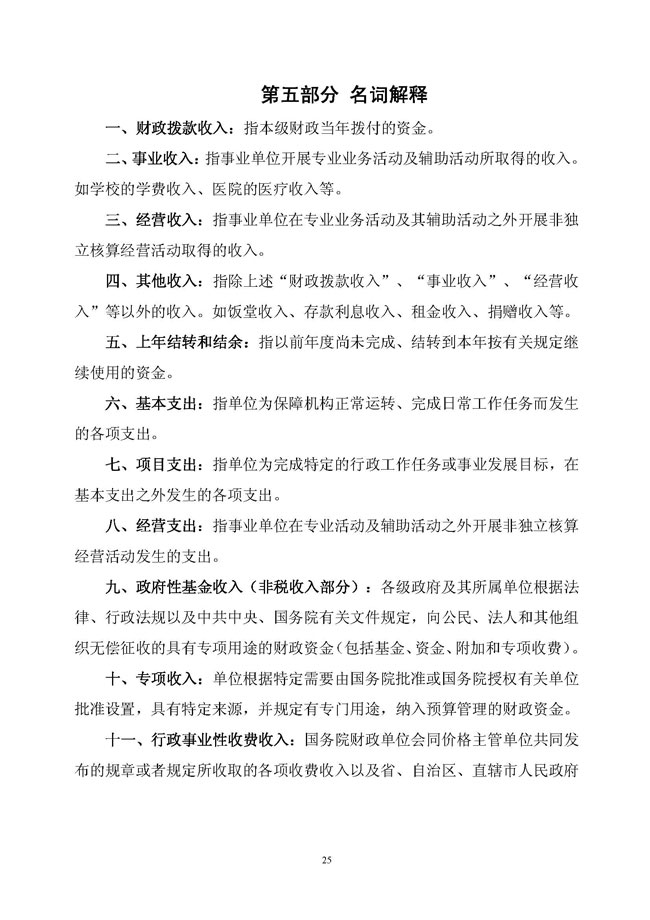 第五部分 名词解释

一、财政拨款收入：指本级财政当年拨付的资金。

二、事业收入：指事业单位开展专业业务活动及辅助活动所取得的收入。如学校的学费收入、医院的医疗收入等。

三、经营收入：指事业单位在专业业务活动及其辅助活动之外开展非独立核算经营活动取得的收入。

四、其他收入：指除上述“财政拨款收入”、“事业收入”、“经营收入”等以外的收入。如饭堂收入、存款利息收入、租金收入、捐赠收入等。

五、上年结转和结余：指以前年度尚未完成、结转到本年按有关规定继续使用的资金。

六、基本支出：指单位为保障机构正常运转、完成日常工作任务而发生的各项支出。

七、项目支出：指单位为完成特定的行政工作任务或事业发展目标，在基本支出之外发生的各项支出。

八、经营支出：指事业单位在专业活动及辅助活动之外开展非独立核算经营活动发生的支出。

九、政府性基金收入（非税收入部分）：各级政府及其所属单位根据法律、行政法规以及中共中央、国务院有关文件规定，向公民、法人和其他组织无偿征收的具有专项用途的财政资金（包括基金、资金、附加和专项收费）。

十、专项收入：单位根据特定需要由国务院批准或国务院授权有关单位批准设置，具有特定来源，并规定有专门用途，纳入预算管理的财政资金。

十一、行政事业性收费收入：国务院财政单位会同价格主管单位共同发布的规章或者规定所收取的各项收费收入以及省、自治区、直辖市人民政府

25